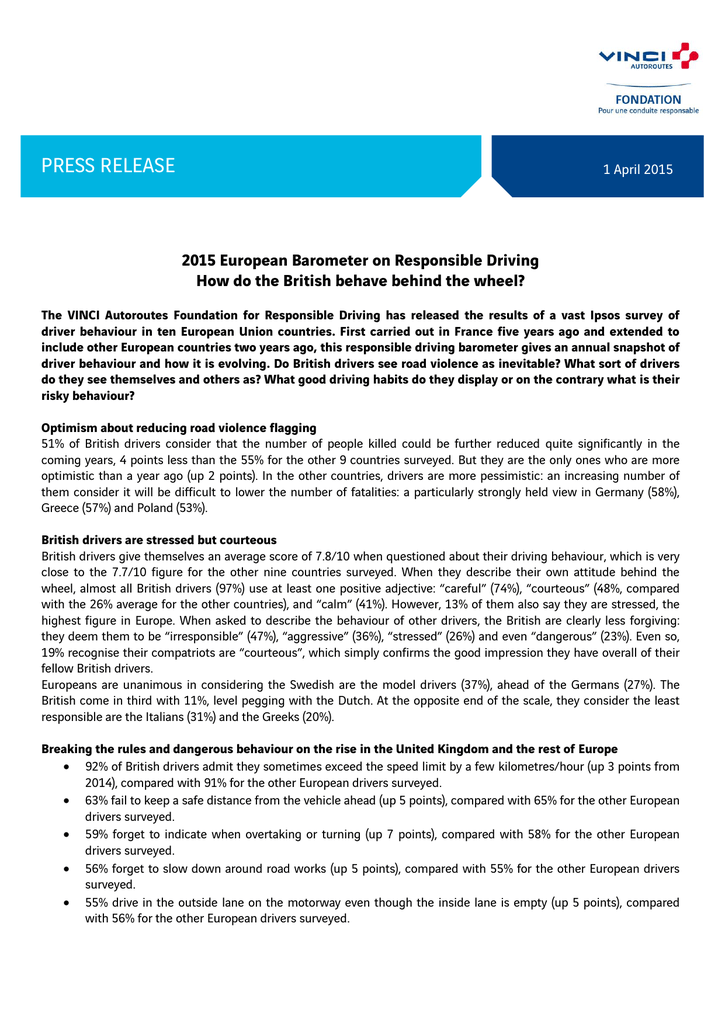 VINCI AUTOROUTES
FONDATION
Pour une conduite responsable

PRESS RELEASE

1 April 2015

2015 European Barometer on Responsible Driving
How do the British behave behind the wheel?

The VINCI Autoroutes Foundation for Responsible Driving has released the results of a vast Ipsos survey of driver behaviour in ten European Union countries. First carried out in France five years ago and extended to include other European countries two years ago, this responsible driving barometer gives an annual snapshot of driver behaviour and how it is evolving. Do British drivers see road violence as inevitable? What sort of drivers do they see themselves and others as? What good driving habits do they display or on the contrary what is their risky behaviour?

Optimism about reducing road violence flagging
51% of British drivers consider that the number of people killed could be further reduced quite significantly in the coming years, 4 points less than the 55% for the other 9 countries surveyed. But they are the only ones who are more optimistic than a year ago (up 2 points). In the other countries, drivers are more pessimistic: an increasing number of them consider it will be difficult to lower the number of fatalities: a particularly strongly held view in Germany (58%), Greece (57%) and Poland (53%).

British drivers are stressed but courteous
British drivers give themselves an average score of 7.8/10 when questioned about their driving behaviour, which is very close to the 7.7/10 figure for the other nine countries surveyed. When they describe their own attitude behind the wheel, almost all British drivers (97%) use at least one positive adjective: “careful” (74%), “courteous” (48%, compared with the 26% average for the other countries), and “calm” (41%). However, 13% of them also say they are stressed, the highest figure in Europe. When asked to describe the behaviour of other drivers, the British are clearly less forgiving: they deem them to be “irresponsible” (47%), “aggressive” (36%), “stressed” (26%) and even “dangerous” (23%). Even so, 19% recognise their compatriots are “courteous”, which simply confirms the good impression they have overall of their fellow British drivers.
Europeans are unanimous in considering the Swedish are the model drivers (37%), ahead of the Germans (27%). The British come in third with 11%, level pegging with the Dutch. At the opposite end of the scale, they consider the least responsible are the Italians (31%) and the Greeks (20%).

Breaking the rules and dangerous behaviour on the rise in the United Kingdom and the rest of Europe
• 92% of British drivers admit they sometimes exceed the speed limit by a few kilometres/hour (up 3 points from 2014), compared with 91% for the other European drivers surveyed.
• 63% fail to keep a safe distance from the vehicle ahead (up 5 points), compared with 65% for the other European drivers surveyed.
• 59% forget to indicate when overtaking or turning (up 7 points), compared with 58% for the other European drivers surveyed.
• 56% forget to slow down around road works (up 5 points), compared with 55% for the other European drivers surveyed.
• 55% drive in the outside lane on the motorway even though the inside lane is empty (up 5 points), compared with 56% for the other European drivers surveyed.